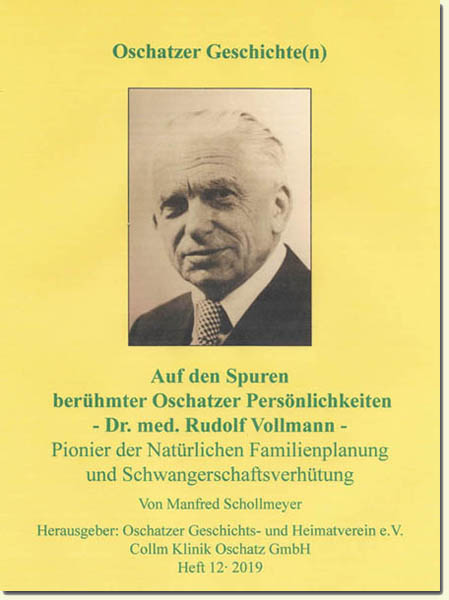 Oschatzer Geschichte(n)

Auf den Spuren
berühmter Oschatzer Persönlichkeiten
- Dr. med. Rudolf Vollmann -
Pionier der Natürlichen Familienplanung
und Schwangerschaftsverhütung

Von Manfred Schollmeyer

Herausgeber: Oschatzer Geschichts- und Heimatverein e.V.
Collm Klinik Oschatz GmbH
Heft 12· 2019